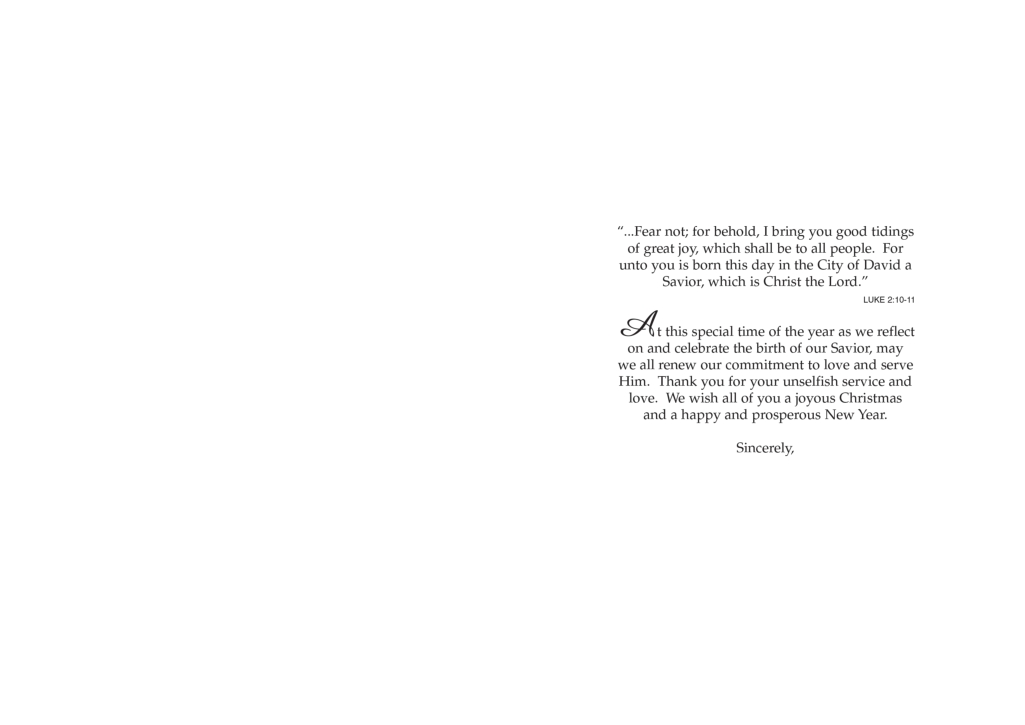 "...Fear not; for behold, I bring you good tidings of great joy, which shall be to all people. For unto you is born this day in the City of David a Savior, which is Christ the Lord."

LUKE 2:10-11

At this special time of the year as we reflect on and celebrate the birth of our Savior, may we all renew our commitment to love and serve Him. Thank you for your unselfish service and love. We wish all of you a joyous Christmas and a happy and prosperous New Year.

Sincerely,